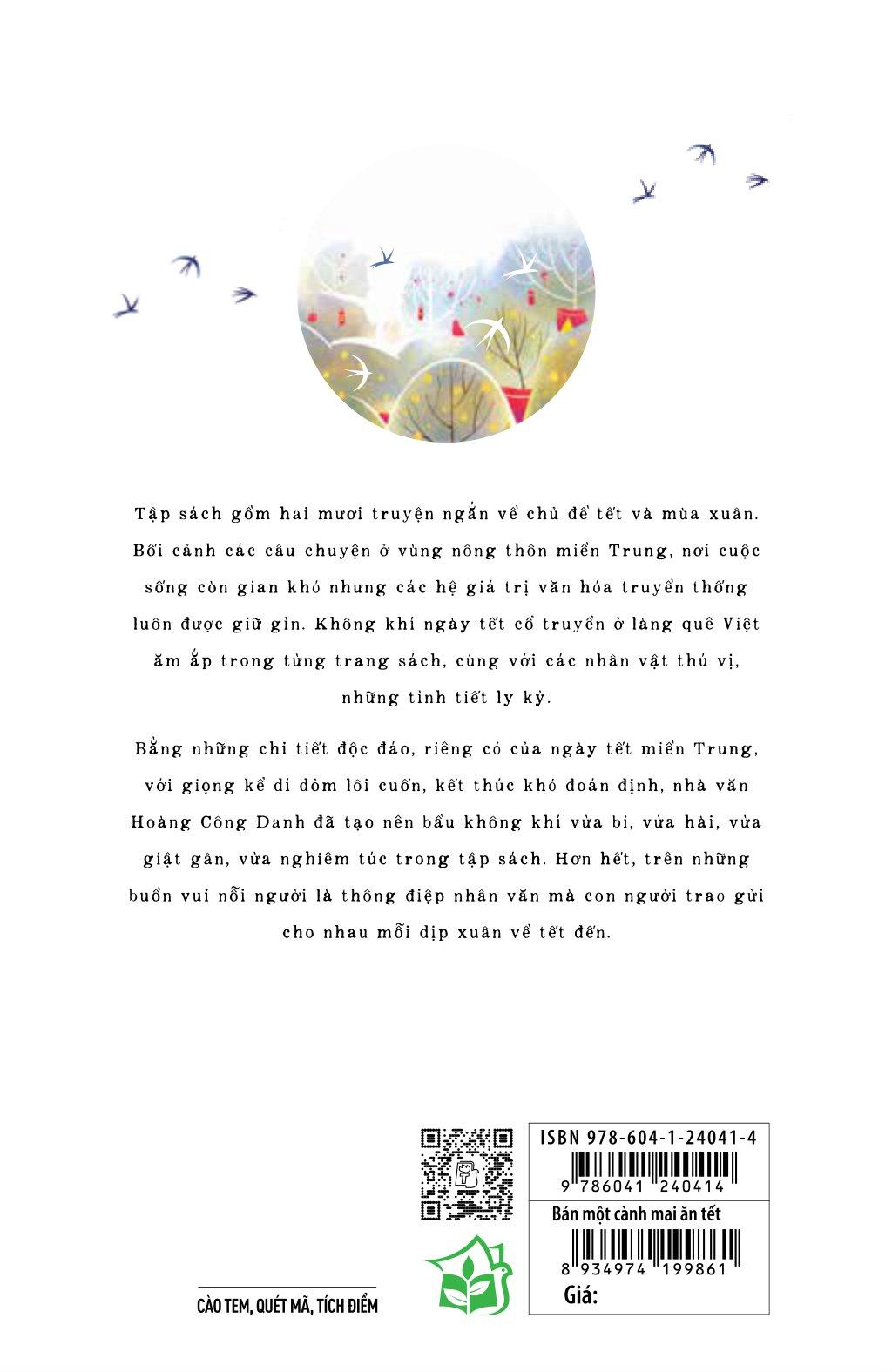 Tập sách gồm hai mươi truyện ngắn về chủ đề tết và mùa xuân. Bối cảnh các câu chuyện ở vùng nông thôn miền Trung, nơi cuộc sống còn gian khó nhưng các hệ giá trị văn hóa truyền thống luôn được giữ gìn. Không khí ngày tết cổ truyền ở làng quê Việt ăm ắp trong từng trang sách, cùng với các nhân vật thú vị, những tình tiết ly kỳ.

Bằng những chi tiết độc đáo, riêng có của ngày tết miền Trung, với giọng kể dí dỏm lôi cuốn, kết thúc khó đoán định, nhà văn Hoàng Công Danh đã tạo nên bầu không khí vừa bi, vừa hài, vừa giật gân, vừa nghiêm túc trong tập sách. Hơn hết, trên những buồn vui nỗi người là thông điệp nhân văn mà con người trao gửi cho nhau mỗi dịp xuân về tết đến.

CÀO TEM, QUÉT MÃ, TÍCH ĐIỂM

ISBN 978-604-1-24041-4
9 786041 240414

Bán một cành mai ăn tết
8 934974 199861
Giá: